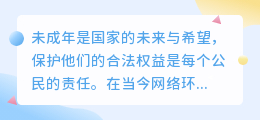 未成年是国家的未来与希望，保护他们的合法权益是每个公民的责任。在当今网络环...